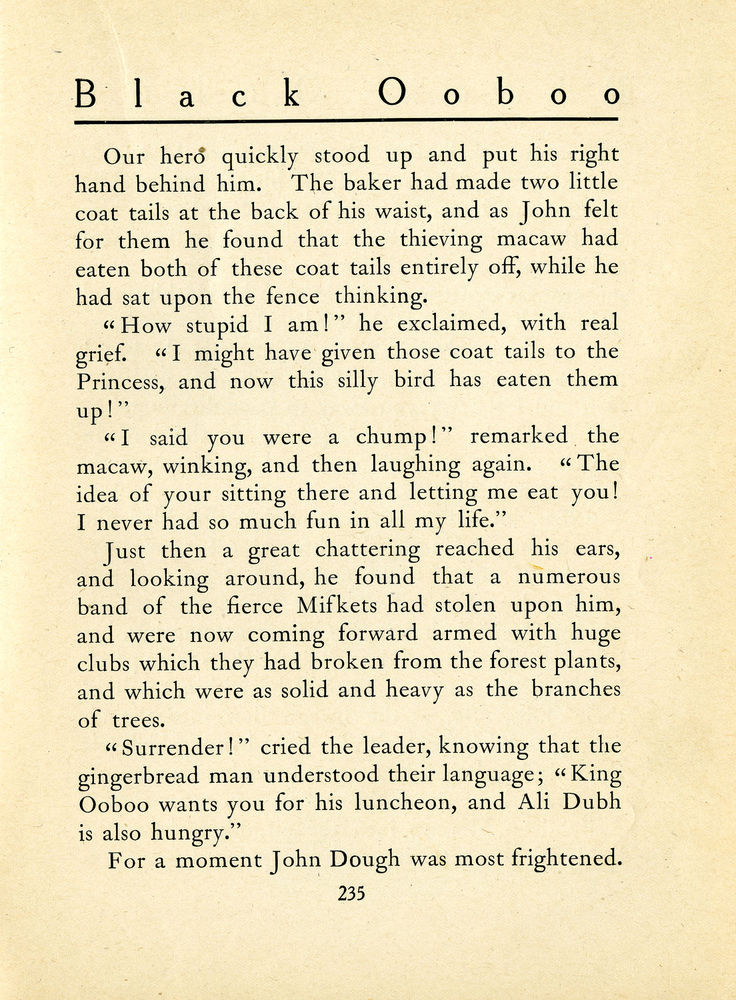 Black Ooboo

Our hero quickly stood up and put his right hand behind him. The baker had made two little coat tails at the back of his waist, and as John felt for them he found that the thieving macaw had eaten both of these coat tails entirely off, while he had sat upon the fence thinking.

"How stupid I am!" he exclaimed, with real grief. "I might have given those coat tails to the Princess, and now this silly bird has eaten them up!"

"I said you were a chump!" remarked the macaw, winking, and then laughing again. "The idea of your sitting there and letting me eat you! I never had so much fun in all my life."

Just then a great chattering reached his ears, and looking around, he found that a numerous band of the fierce Mifkets had stolen upon him, and were now coming forward armed with huge clubs which they had broken from the forest plants, and which were as solid and heavy as the branches of trees.

"Surrender!" cried the leader, knowing that the gingerbread man understood their language; "King Ooboo wants you for his luncheon, and Ali Dubh is also hungry."

For a moment John Dough was most frightened.

235